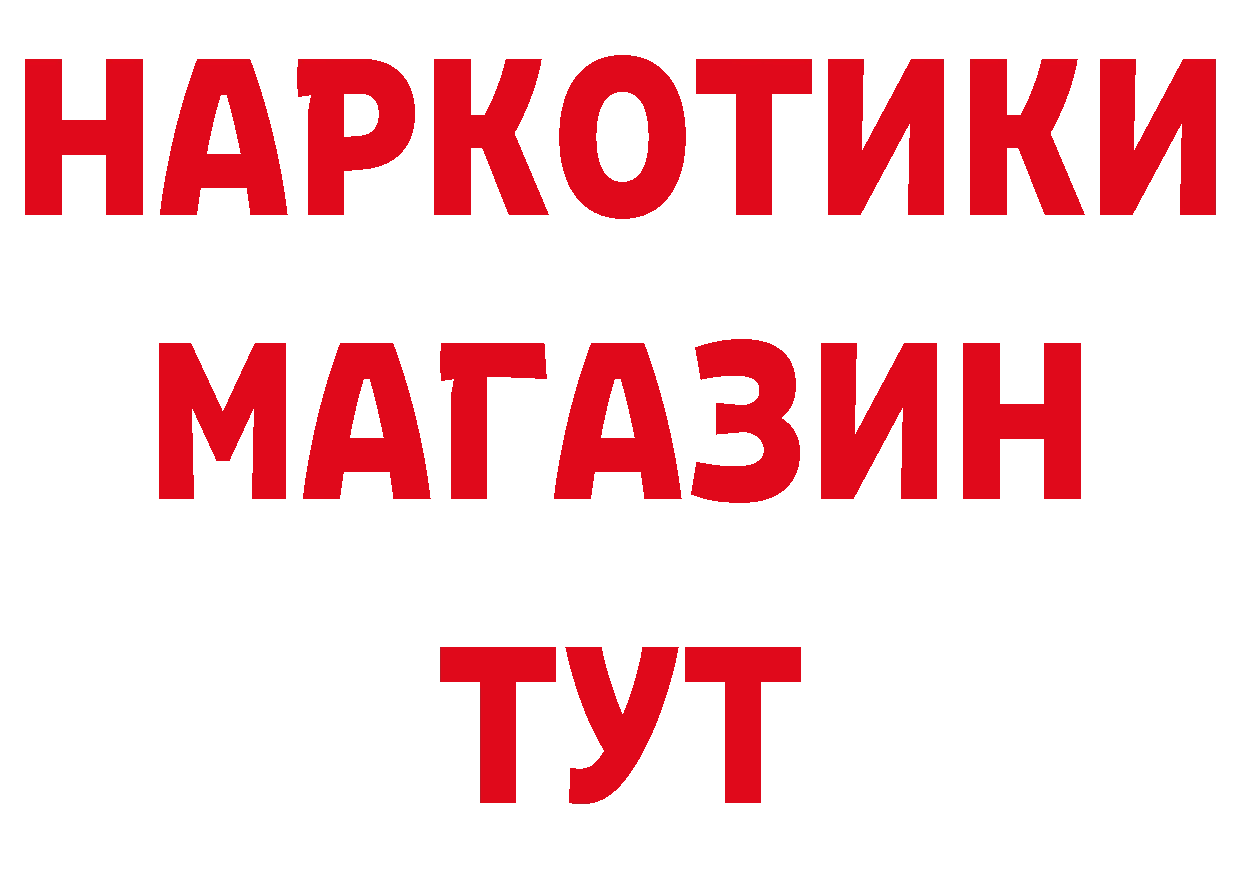 НАРКОТИКИ
МАГАЗИН
ТУТ